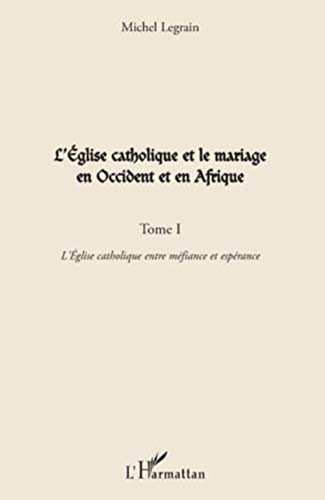 Michel Legrain

L'Église catholique et le mariage en Occident et en Afrique

Tome I

L'Église catholique entre méfiance et espérance

L'Harmattan